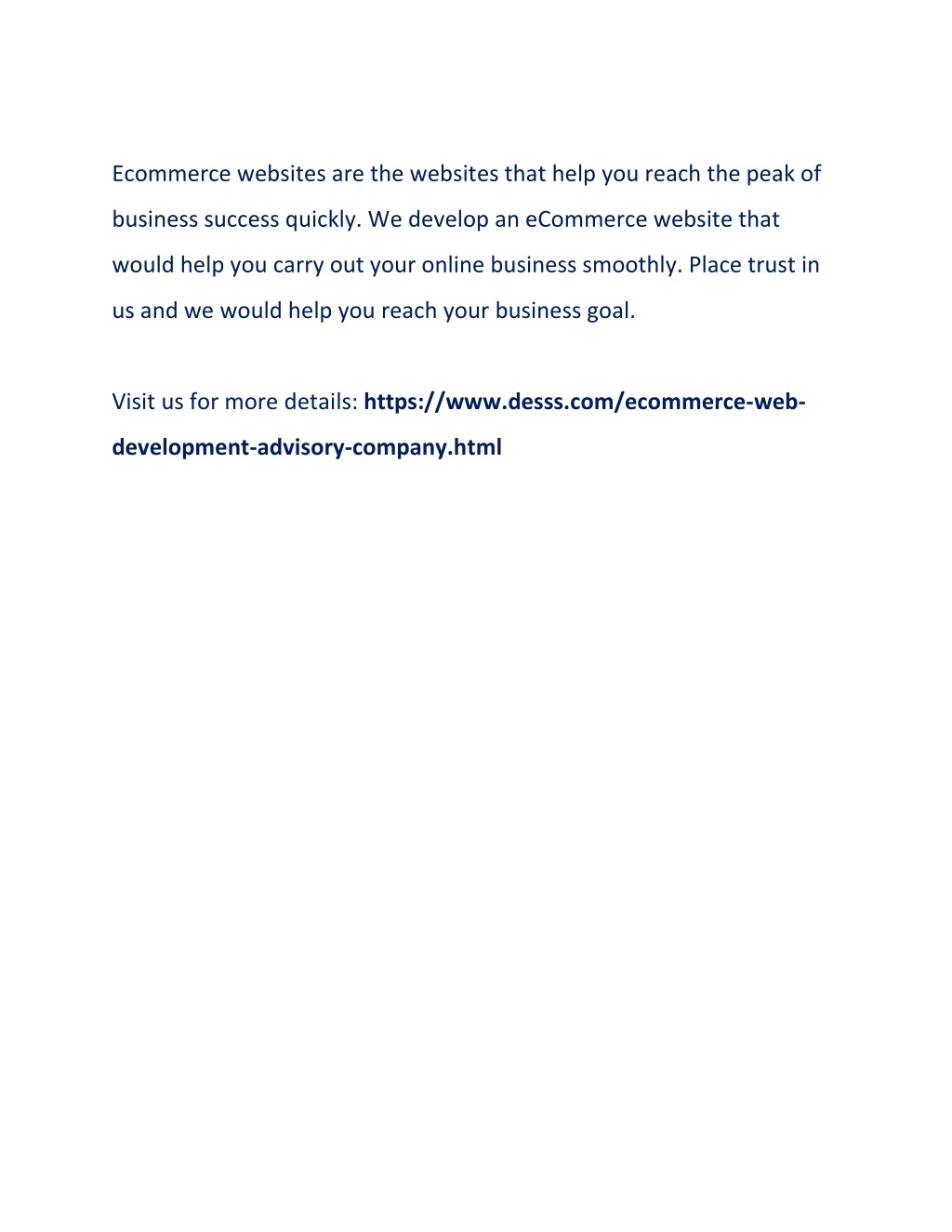 Ecommerce websites are the websites that help you reach the peak of business success quickly. We develop an eCommerce website that would help you carry out your online business smoothly. Place trust in us and we would help you reach your business goal.

Visit us for more details: https://www.desss.com/ecommerce-web-development-advisory-company.html